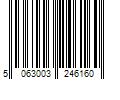 5 063003 246160